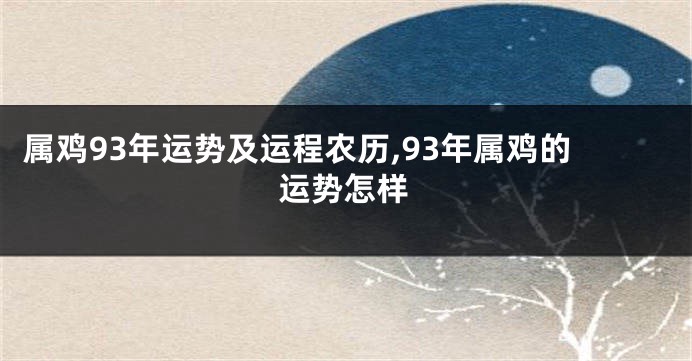 属鸡93年运势及运程农历,93年属鸡的运势怎样